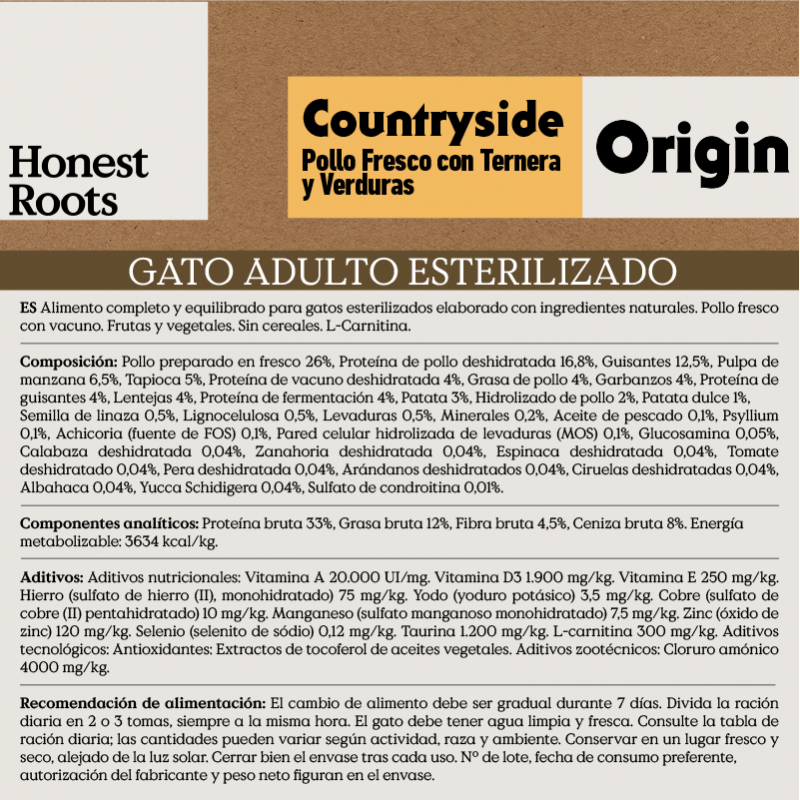 Honest Roots

Countryside
Pollo Fresco con Ternera y Verduras

Origin

GATO ADULTO ESTERILIZADO

ES Alimento completo y equilibrado para gatos esterilizados elaborado con ingredientes naturales. Pollo fresco con vacuno. Frutas y vegetales. Sin cereales. L-Carnitina.

Composición: Pollo preparado en fresco 26%, Proteína de pollo deshidratada 16,8%, Guisantes 12,5%, Pulpa de manzana 6,5%, Tapioca 5%, Proteína de vacuno deshidratada 4%, Grasa de pollo 4%, Garbanzos 4%, Proteína de guisantes 4%, Lentejas 4%, Proteína de fermentación 4%, Patata 3%, Hidrolizado de pollo 2%, Patata dulce 1%, Semilla de linaza 0,5%, Lignocelulosa 0,5%, Levaduras 0,5%, Minerales 0,2%, Aceite de pescado 0,1%, Psyllium 0,1%, Achicoria (fuente de FOS) 0,1%, Pared celular hidrolizada de levaduras (MOS) 0,1%, Glucosamina 0,05%, Calabaza deshidratada 0,04%, Zanahoria deshidratada 0,04%, Espinaca deshidratada 0,04%, Tomate deshidratado 0,04%, Pera deshidratada 0,04%, Arándanos deshidratados 0,04%, Ciruelas deshidratadas 0,04%, Albahaca 0,04%, Yucca Schidigera 0,04%, Sulfato de condroitina 0,01%.

Componentes analíticos: Proteína bruta 33%, Grasa bruta 12%, Fibra bruta 4,5%, Ceniza bruta 8%. Energía metabolizable: 3634 kcal/kg.

Aditivos: Aditivos nutricionales: Vitamina A 20.000 UI/mg. Vitamina D3 1.900 mg/kg. Vitamina E 250 mg/kg. Hierro (sulfato de hierro (II), monohidratado) 75 mg/kg. Yodo (yoduro potásico) 3,5 mg/kg. Cobre (sulfato de cobre (II) pentahidratado) 10 mg/kg. Manganeso (sulfato manganoso monohidratado) 7,5 mg/kg. Zinc (óxido de zinc) 120 mg/kg. Selenio (selenito de sódio) 0,12 mg/kg. Taurina 1.200 mg/kg. L-carnitina 300 mg/kg. Aditivos tecnológicos: Antioxidantes: Extractos de tocoferol de aceites vegetales. Aditivos zootécnicos: Cloruro amónico 4000 mg/kg.

Recomendación de alimentación: El cambio de alimento debe ser gradual durante 7 días. Divida la ración diaria en 2 o 3 tomas, siempre a la misma hora. El gato debe tener agua limpia y fresca. Consulte la tabla de ración diaria; las cantidades pueden variar según actividad, raza y ambiente. Conservar en un lugar fresco y seco, alejado de la luz solar. Cerrar bien el envase tras cada uso. Nº de lote, fecha de consumo preferente, autorización del fabricante y peso neto figuran en el envase.